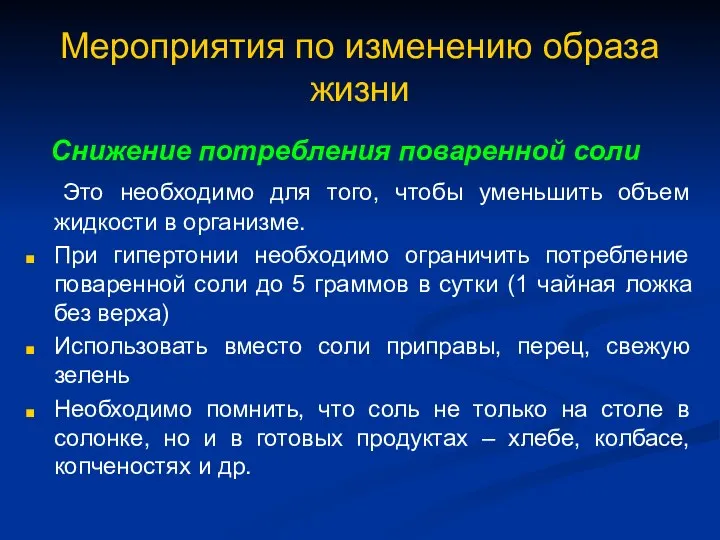 Мероприятия по изменению образа жизни

Снижение потребления поваренной соли

Это необходимо для того, чтобы уменьшить объем жидкости в организме.

При гипертонии необходимо ограничить потребление поваренной соли до 5 граммов в сутки (1 чайная ложка без верха)

Использовать вместо соли приправы, перец, свежую зелень

Необходимо помнить, что соль не только на столе в солонке, но и в готовых продуктах – хлебе, колбасе, копченостях и др.